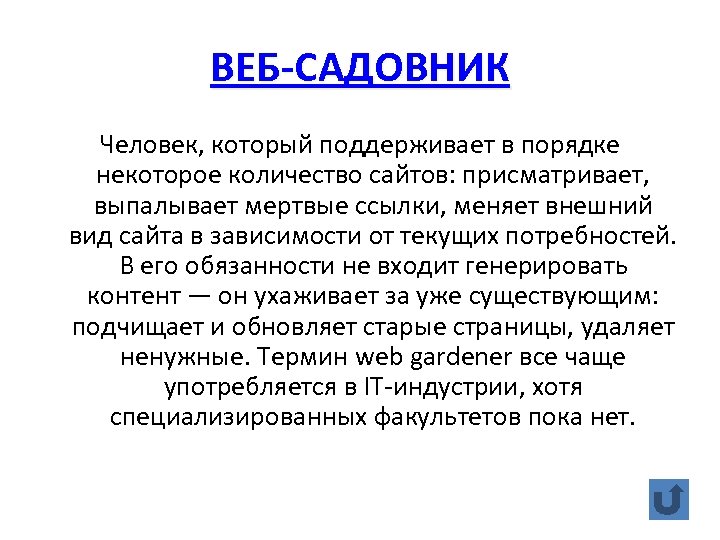 ВЕБ-САДОВНИК

Человек, который поддерживает в порядке некоторое количество сайтов: присматривает, выпалывает мертвые ссылки, меняет внешний вид сайта в зависимости от текущих потребностей. В его обязанности не входит генерировать контент — он ухаживает за уже существующим: подчищает и обновляет старые страницы, удаляет ненужные. Термин web gardener все чаще употребляется в IT-индустрии, хотя специализированных факультетов пока нет.